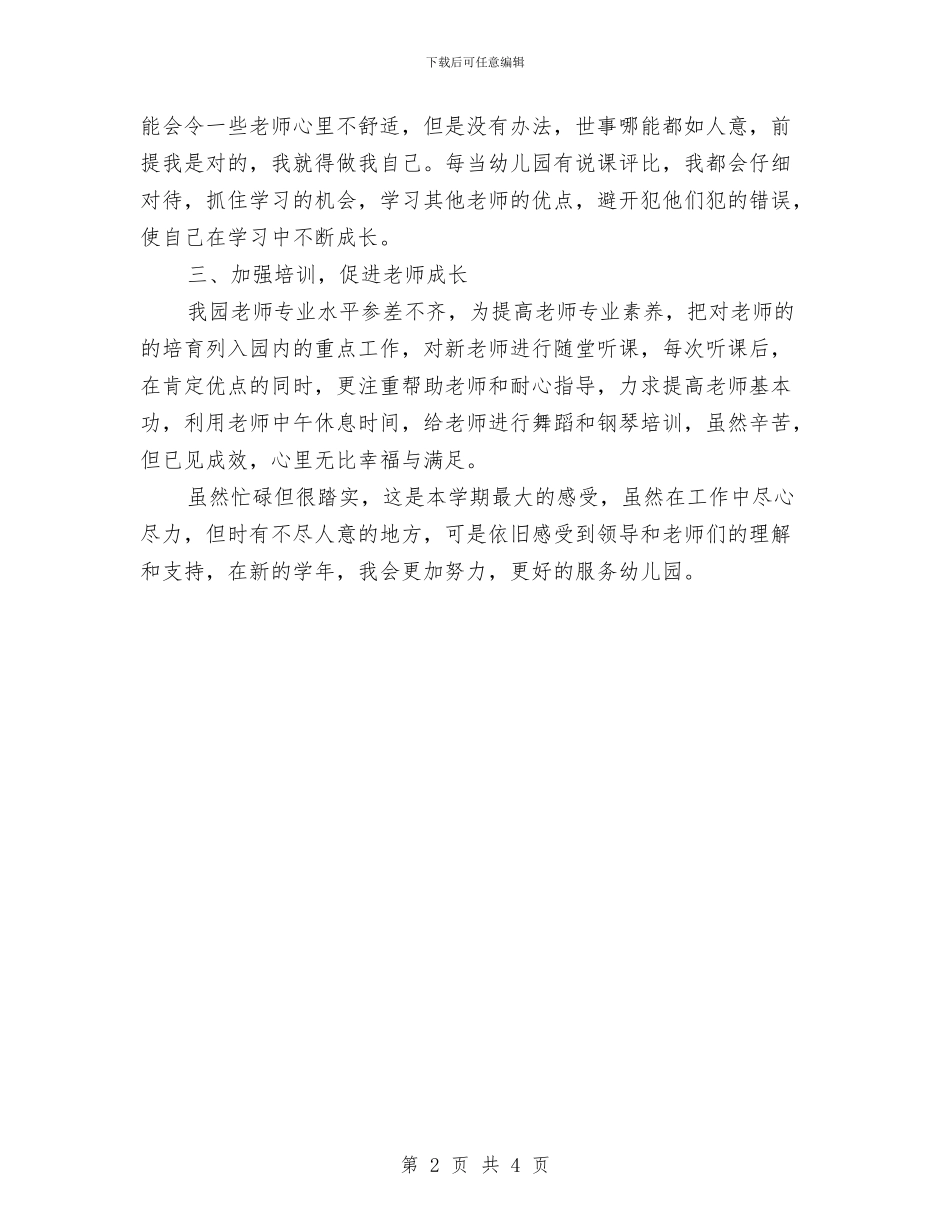 下载后可任意编辑

能会令一些老师心里不舒适，但是没有办法，世事哪能都如人意，前提我是对的，我就得做我自己。每当幼儿园有说课评比，我都会仔细对待，抓住学习的机会，学习其他老师的优点，避开犯他们犯的错误，使自己在学习中不断成长。

三、加强培训，促进老师成长

我园老师专业水平参差不齐，为提高老师专业素养，把对老师的的培育列入园内的重点工作，对新老师进行随堂听课，每次听课后，在肯定优点的同时，更注重帮助老师和耐心指导，力求提高老师基本功，利用老师中午休息时间，给老师进行舞蹈和钢琴培训，虽然辛苦，但已见成效，心里无比幸福与满足。

虽然忙碌但很踏实，这是本学期最大的感受，虽然在工作中尽心尽力，但时有不尽人意的地方，可是依旧感受到领导和老师们的理解和支持，在新的学年，我会更加努力，更好的服务幼儿园。

第 2 页 共 4 页